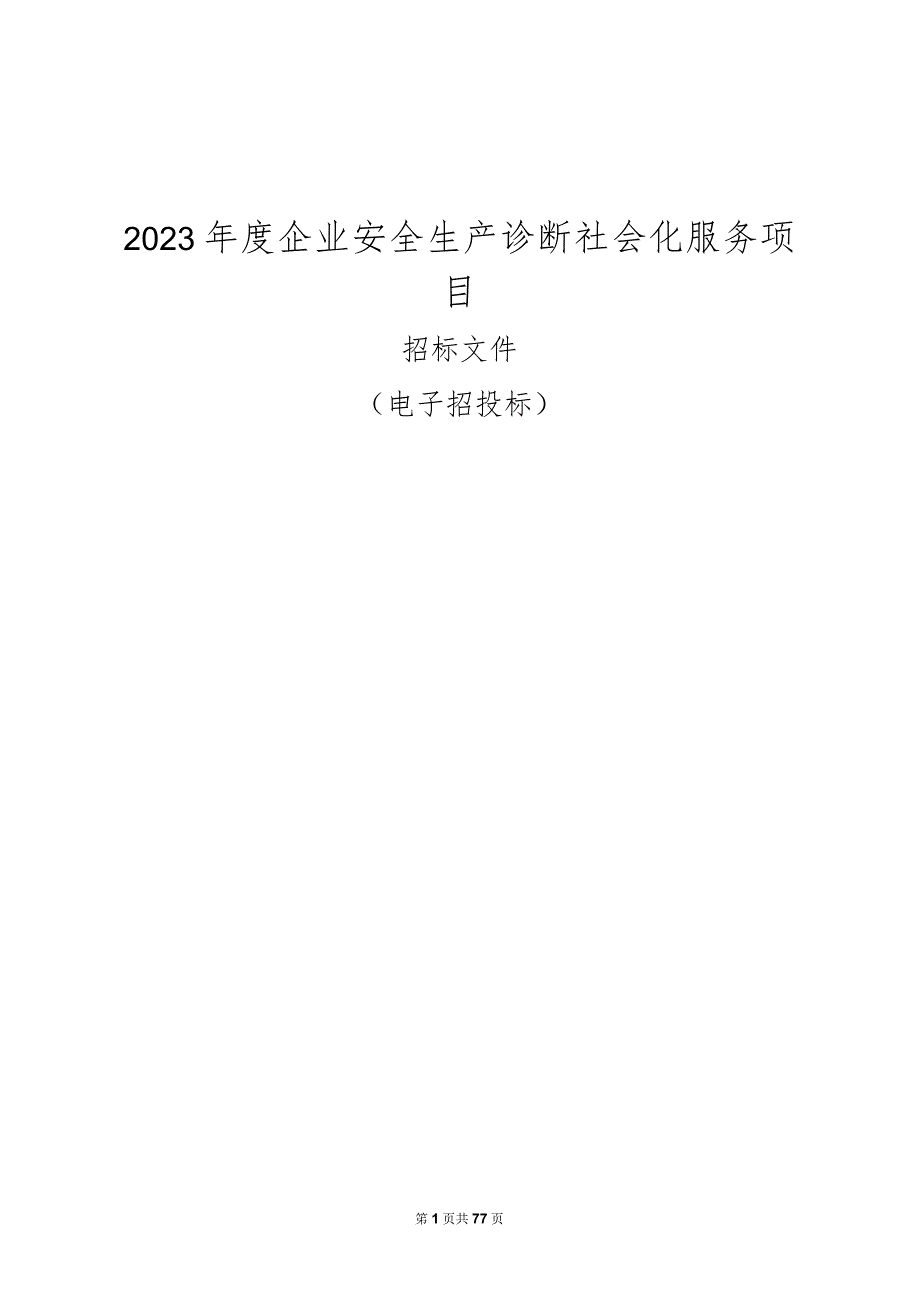 2023年度企业安全生产诊断社会化服务项目

招标文件

（电子招投标）

第1页共77页